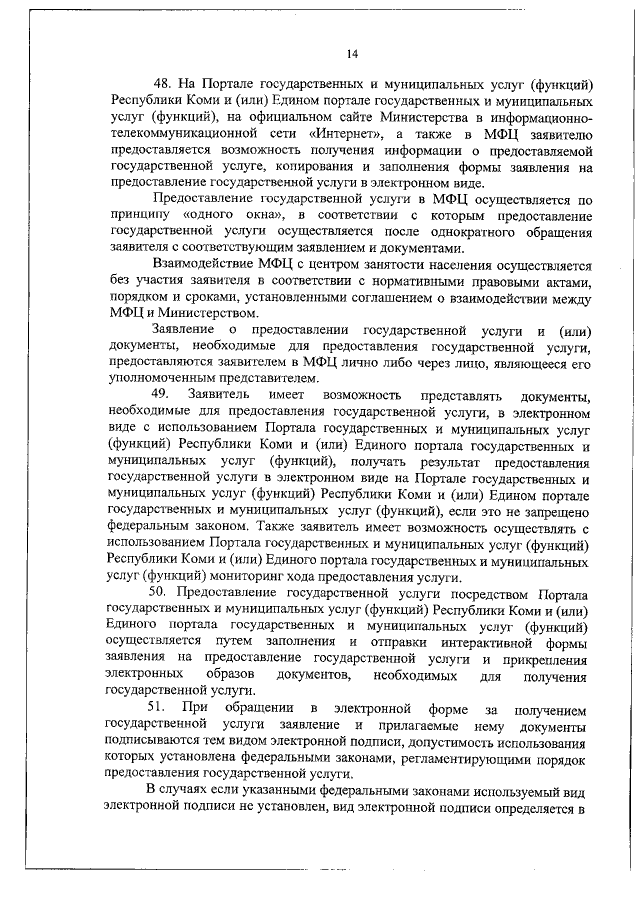 14

48. На Портале государственных и муниципальных услуг (функций) Республики Коми и (или) Едином портале государственных и муниципальных услуг (функций), на официальном сайте Министерства в информационно-телекоммуникационной сети «Интернет», а также в МФЦ заявителю предоставляется возможность получения информации о предоставляемой государственной услуге, копирования и заполнения формы заявления на предоставление государственной услуги в электронном виде.

Предоставление государственной услуги в МФЦ осуществляется по принципу «одного окна», в соответствии с которым предоставление государственной услуги осуществляется после однократного обращения заявителя с соответствующим заявлением и документами.

Взаимодействие МФЦ с центром занятости населения осуществляется без участия заявителя в соответствии с нормативными правовыми актами, порядком и сроками, установленными соглашением о взаимодействии между МФЦ и Министерством.

Заявление о предоставлении государственной услуги и (или) документы, необходимые для предоставления государственной услуги, предоставляются заявителем в МФЦ лично либо через лицо, являющееся его уполномоченным представителем.

49. Заявитель имеет возможность представлять документы, необходимые для предоставления государственной услуги, в электронном виде с использованием Портала государственных и муниципальных услуг (функций) Республики Коми и (или) Единого портала государственных и муниципальных услуг (функций), получать результат предоставления государственной услуги в электронном виде на Портале государственных и муниципальных услуг (функций) Республики Коми и (или) Едином портале государственных и муниципальных услуг (функций), если это не запрещено федеральным законом. Также заявитель имеет возможность осуществлять с использованием Портала государственных и муниципальных услуг (функций) Республики Коми и (или) Единого портала государственных и муниципальных услуг (функций) мониторинг хода предоставления услуги.

50. Предоставление государственной услуги посредством Портала государственных и муниципальных услуг (функций) Республики Коми и (или) Единого портала государственных и муниципальных услуг (функций) осуществляется путем заполнения и отправки интерактивной формы заявления на предоставление государственной услуги и прикрепления электронных образов документов, необходимых для получения государственной услуги.

51. При обращении в электронной форме за получением государственной услуги заявление и прилагаемые нему документы подписываются тем видом электронной подписи, допустимость использования которых установлена федеральными законами, регламентирующими порядок предоставления государственной услуги.

В случаях если указанными федеральными законами используемый вид электронной подписи не установлен, вид электронной подписи определяется в